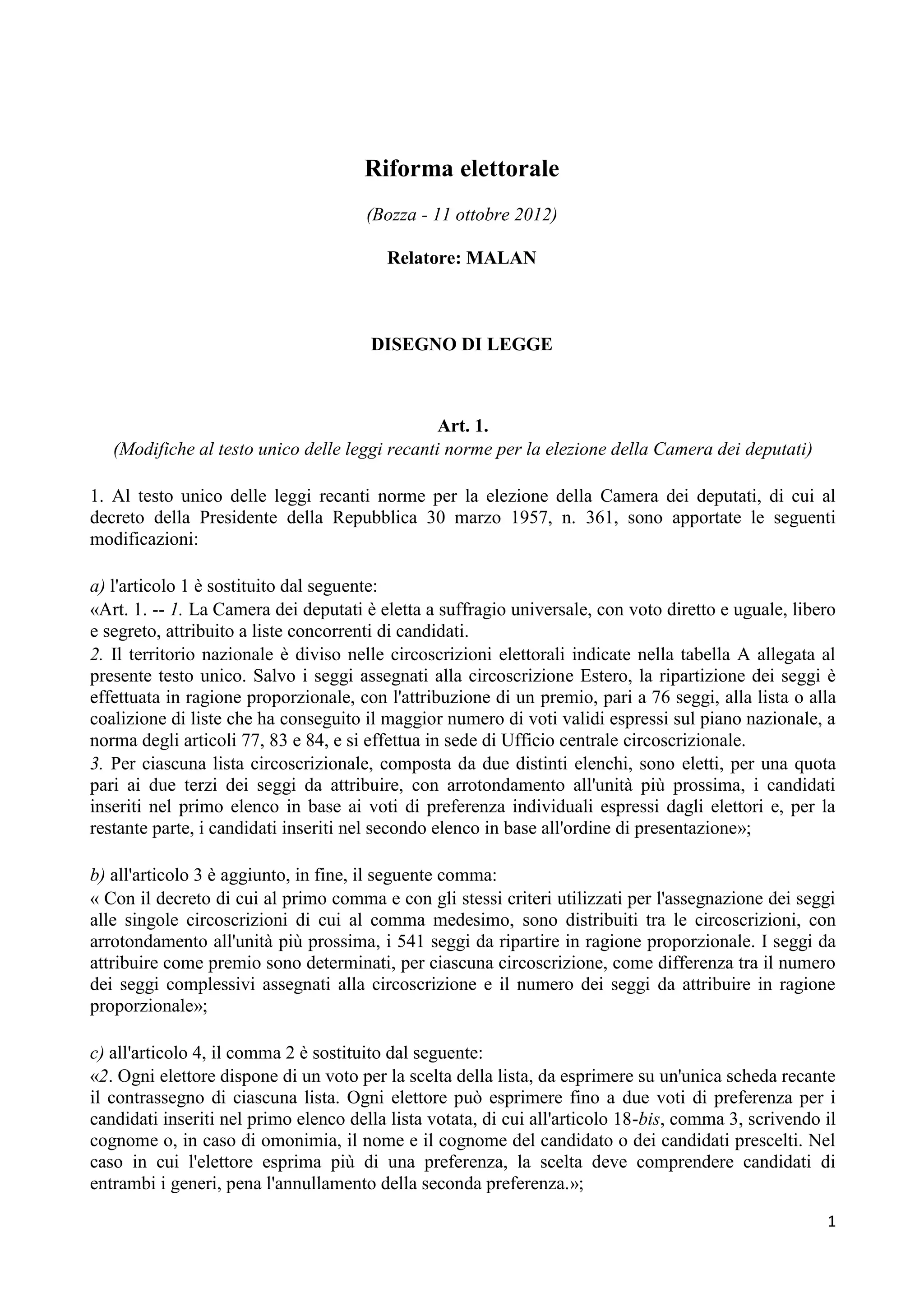 Riforma elettorale

(Bozza - 11 ottobre 2012)

Relatore: MALAN

DISEGNO DI LEGGE

Art. 1.
(Modifiche al testo unico delle leggi recanti norme per la elezione della Camera dei deputati)

1. Al testo unico delle leggi recanti norme per la elezione della Camera dei deputati, di cui al decreto della Presidente della Repubblica 30 marzo 1957, n. 361, sono apportate le seguenti modificazioni:

a) l'articolo 1 è sostituito dal seguente:
«Art. 1. -- 1. La Camera dei deputati è eletta a suffragio universale, con voto diretto e uguale, libero e segreto, attribuito a liste concorrenti di candidati.
2. Il territorio nazionale è diviso nelle circoscrizioni elettorali indicate nella tabella A allegata al presente testo unico. Salvo i seggi assegnati alla circoscrizione Estero, la ripartizione dei seggi è effettuata in ragione proporzionale, con l'attribuzione di un premio, pari a 76 seggi, alla lista o alla coalizione di liste che ha conseguito il maggior numero di voti validi espressi sul piano nazionale, a norma degli articoli 77, 83 e 84, e si effettua in sede di Ufficio centrale circoscrizionale.
3. Per ciascuna lista circoscrizionale, composta da due distinti elenchi, sono eletti, per una quota pari ai due terzi dei seggi da attribuire, con arrotondamento all'unità più prossima, i candidati inseriti nel primo elenco in base ai voti di preferenza individuali espressi dagli elettori e, per la restante parte, i candidati inseriti nel secondo elenco in base all'ordine di presentazione»;

b) all'articolo 3 è aggiunto, in fine, il seguente comma:
« Con il decreto di cui al primo comma e con gli stessi criteri utilizzati per l'assegnazione dei seggi alle singole circoscrizioni di cui al comma medesimo, sono distribuiti tra le circoscrizioni, con arrotondamento all'unità più prossima, i 541 seggi da ripartire in ragione proporzionale. I seggi da attribuire come premio sono determinati, per ciascuna circoscrizione, come differenza tra il numero dei seggi complessivi assegnati alla circoscrizione e il numero dei seggi da attribuire in ragione proporzionale»;

c) all'articolo 4, il comma 2 è sostituito dal seguente:
«2. Ogni elettore dispone di un voto per la scelta della lista, da esprimere su un'unica scheda recante il contrassegno di ciascuna lista. Ogni elettore può esprimere fino a due voti di preferenza per i candidati inseriti nel primo elenco della lista votata, di cui all'articolo 18-bis, comma 3, scrivendo il cognome o, in caso di omonimia, il nome e il cognome del candidato o dei candidati prescelti. Nel caso in cui l'elettore esprima più di una preferenza, la scelta deve comprendere candidati di entrambi i generi, pena l'annullamento della seconda preferenza.»;

1